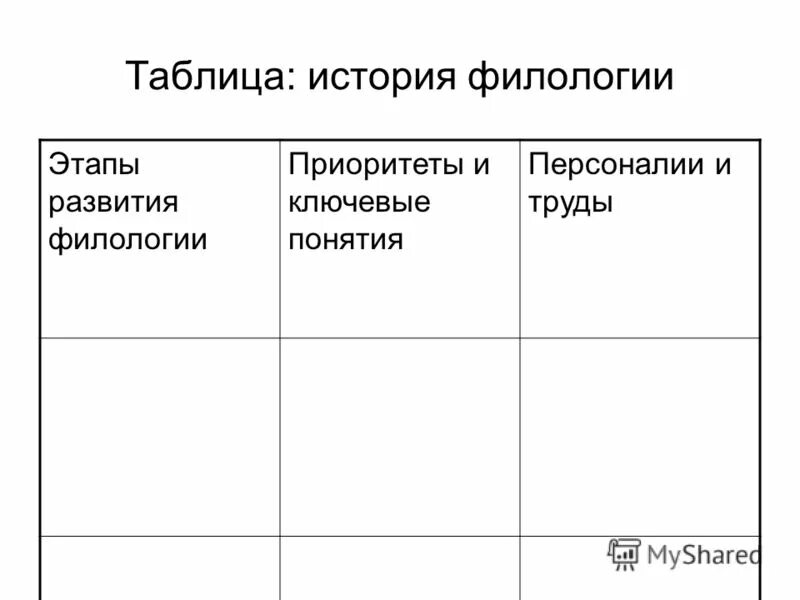 Таблица: история филологии

| Этапы развития филологии | Приоритеты и ключевые понятия | Персоналии и труды |
|---|---|---|
| | | |
| | | |

MyShared